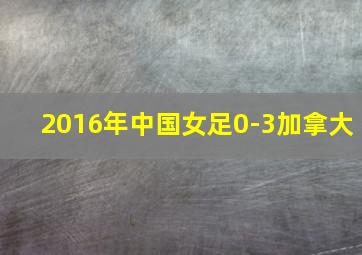 2016年中国女足0-3加拿大